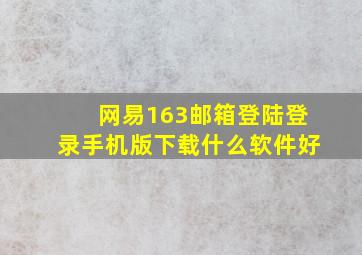 网易163邮箱登陆登录手机版下载什么软件好